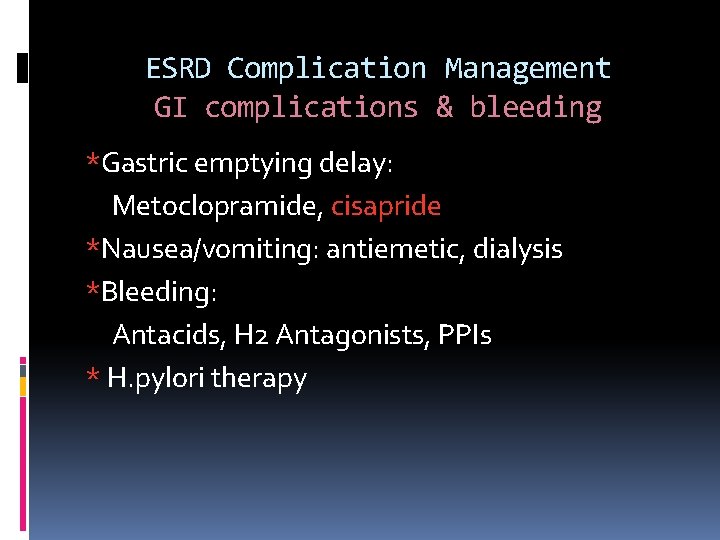 ESRD Complication Management
GI complications & bleeding

*Gastric emptying delay:
Metoclopramide, cisapride
*Nausea/vomiting: antiemetic, dialysis
*Bleeding:
Antacids, H2 Antagonists, PPIs
* H.pylori therapy